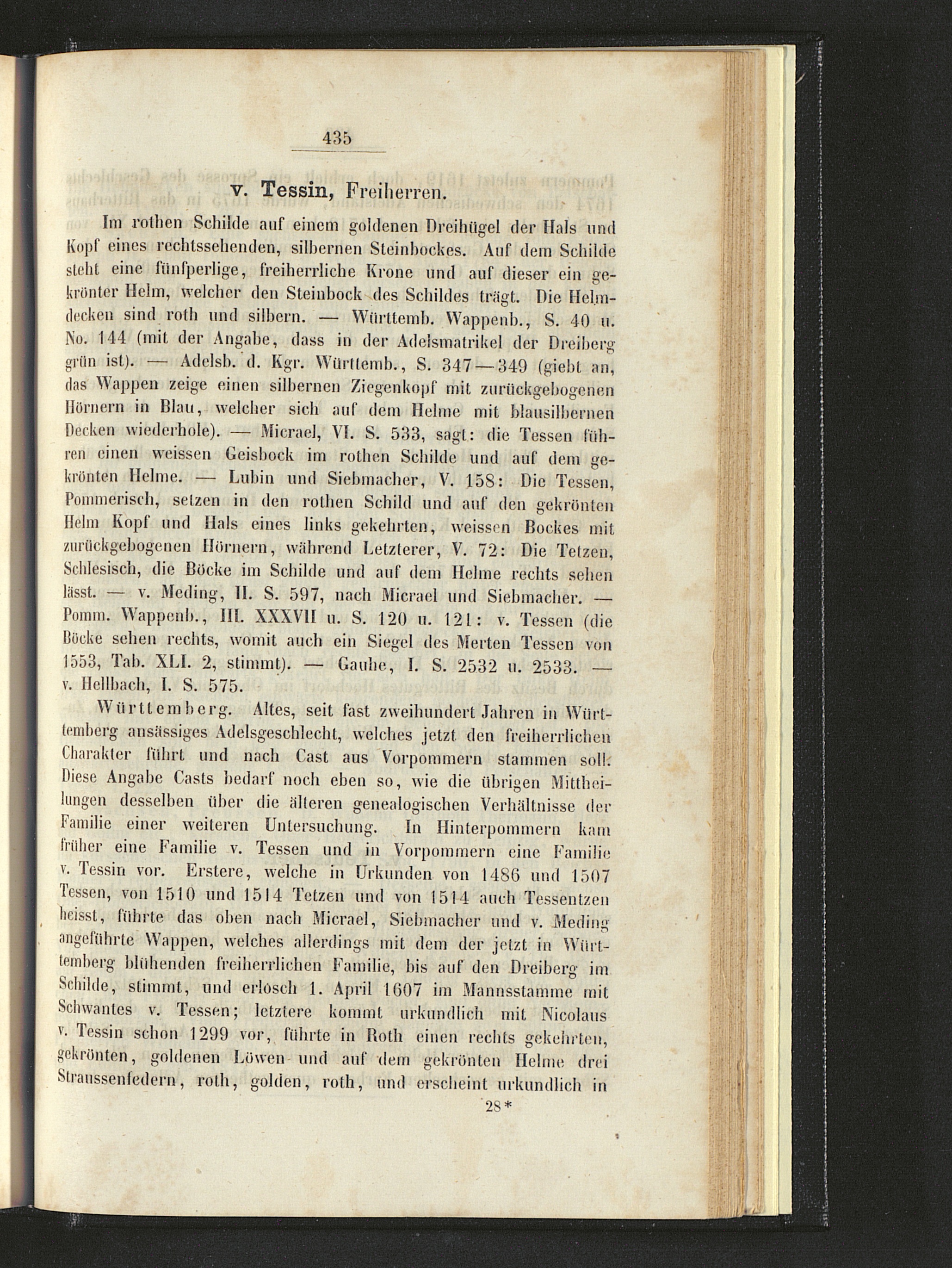 435

v. Tessin, Freiherren.

Im rothen Schilde auf einem goldenen Dreihügel der Hals und Kopf eines rechtssehenden, silbernen Steinbockes. Auf dem Schilde steht eine fünfperlige, freiherrliche Krone und auf dieser ein gekrönter Helm, welcher den Steinbock des Schildes trägt. Die Helmdecken sind roth und silbern. — Württemb. Wappenb., S. 40 u. No. 144 (mit der Angabe, dass in der Adelsmatrikel der Dreiberg grün ist). — Adelsb. d. Kgr. Württemb., S. 347—349 (giebt an, das Wappen zeige einen silbernen Ziegenkopf mit zurückgebogenen Hörnern in Blau, welcher sich auf dem Helme mit blausilbernen Decken wiederhole). — Micrael, VI. S. 533, sagt: die Tessen führen einen weissen Geisbock im rothen Schilde und auf dem gekrönten Helme. — Lubin und Siebmacher, V. 158: Die Tessen, Pommerisch, setzen in den rothen Schild und auf den gekrönten Helm Kopf und Hals eines links gekehrten, weissen Bockes mit zurückgebogenen Hörnern, während Letzterer, V. 72: Die Tetzen, Schlesisch, die Böcke im Schilde und auf dem Helme rechts sehen lässt. — v. Meding, II. S. 597, nach Micrael und Siebmacher. — Pomm. Wappenb., III. XXXVII u. S. 120 u. 121: v. Tessen (die Böcke sehen rechts, womit auch ein Siegel des Merten Tessen von 1553, Tab. XLI. 2, stimmt). — Gauhe, I. S. 2532 u. 2533. — v. Hellbach, I. S. 575.

Württemberg. Altes, seit fast zweihundert Jahren in Württemberg ansässiges Adelsgeschlecht, welches jetzt den freiherrlichen Charakter führt und nach Cast aus Vorpommern stammen soll. Diese Angabe Casts bedarf noch eben so, wie die übrigen Mittheilungen desselben über die älteren genealogischen Verhältnisse der Familie einer weiteren Untersuchung. In Hinterpommern kam früher eine Familie v. Tessen und in Vorpommern eine Familie v. Tessin vor. Erstere, welche in Urkunden von 1486 und 1507 Tessen, von 1510 und 1514 Tetzen und von 1514 auch Tessentzen heisst, führte das oben nach Micrael, Siebmacher und v. Meding angeführte Wappen, welches allerdings mit dem der jetzt in Württemberg blühenden freiherrlichen Familie, bis auf den Dreiberg im Schilde, stimmt, und erlosch 1. April 1607 im Mannsstamme mit Schwantes v. Tessen; letztere kommt urkundlich mit Nicolaus v. Tessin schon 1299 vor, führte in Roth einen rechts gekehrten, gekrönten, goldenen Löwen und auf dem gekrönten Helme drei Straussenfedern, roth, golden, roth, und erscheint urkundlich in

28*